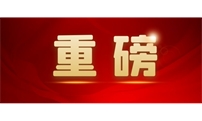 重磅